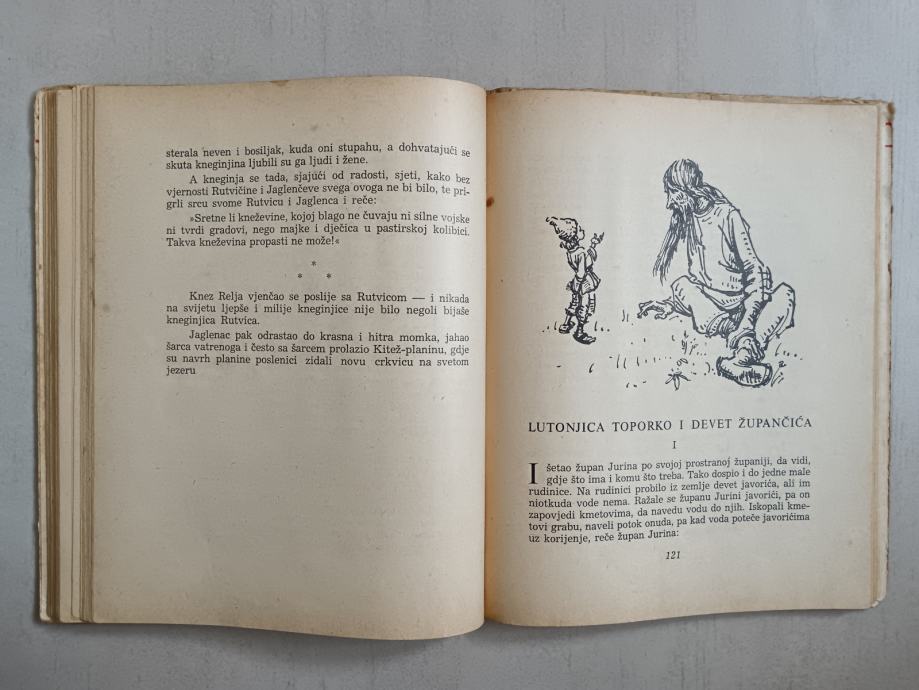 sterala neven i bosiljak, kuda oni stupahu, a dohvatajući se skuta kneginjina ljubili su ga ljudi i žene.

A kneginja se tada, sjajući od radosti, sjeti, kako bez vjernosti Rutvičine i Jaglenčeve svega ovoga ne bi bilo, te prigrli srcu svome Rutvicu i Jaglenca i reče:

»Sretne li kneževine, kojoj blago ne čuvaju ni silne vojske ni tvrdi gradovi, nego majke i dječica u pastirskoj kolibici. Takva kneževina propasti ne može!«

* * *

Knez Relja vjenčao se poslije sa Rutvicom — i nikada na svijetu ljepše i milije kneginjice nije bilo negoli bijaše kneginjica Rutvica.

Jaglenac pak odrastao do krasna i hitra momka, jahao šarca vatrenoga i često sa šarcem prolazio Kitež-planinu, gdje su navrh planine poslenici zidali novu crkvicu na svetom jezeru

LUTONJICA TOPORKO I DEVET ŽUPANČIĆA

I

Išetao župan Jurina po svojoj prostranoj županiji, da vidi, gdje što ima i komu što treba. Tako dospio i do jedne male rudinice. Na rudinici probilo iz zemlje devet javorića, ali im niotkuda vode nema. Ražale se županu Jurini javorići, pa on zapovjedi kmetovima, da navedu vodu do njih. Iskopali kmetovi grabu, naveli potok onuda, pa kad voda poteče javorićima uz korijenje, reče župan Jurina:

121